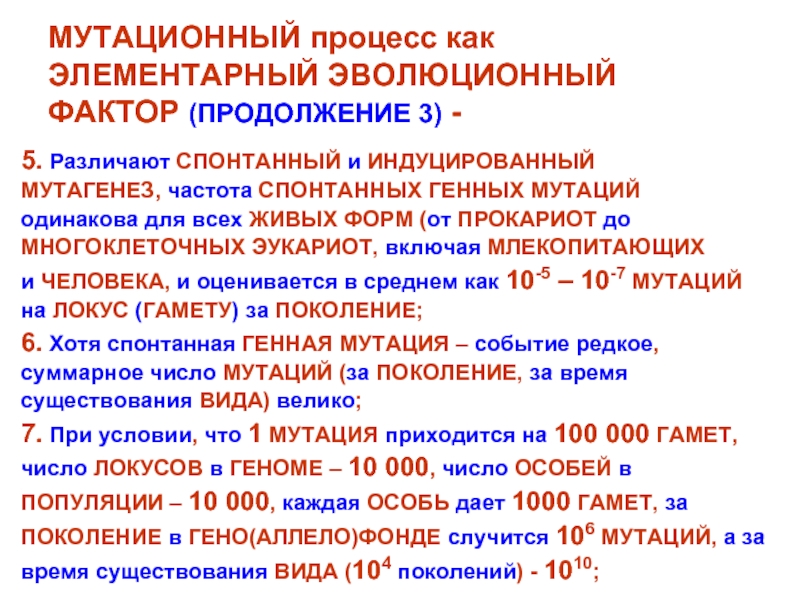 МУТАЦИОННЫЙ процесс как ЭЛЕМЕНТАРНЫЙ ЭВОЛЮЦИОННЫЙ ФАКТОР (ПРОДОЛЖЕНИЕ 3) -

5. Различают СПОНТАННЫЙ и ИНДУЦИРОВАННЫЙ МУТАГЕНЕЗ, частота СПОНТАННЫХ ГЕННЫХ МУТАЦИЙ одинакова для всех ЖИВЫХ ФОРМ (от ПРОКАРИОТ до МНОГОКЛЕТОЧНЫХ ЭУКАРИОТ, включая МЛЕКОПИТАЮЩИХ и ЧЕЛОВЕКА, и оценивается в среднем как $10^{-5}$ – $10^{-7}$ МУТАЦИЙ на ЛОКУС (ГАМЕТУ) за ПОКОЛЕНИЕ;

6. Хотя спонтанная ГЕННАЯ МУТАЦИЯ – событие редкое, суммарное число МУТАЦИЙ (за ПОКОЛЕНИЕ, за время существования ВИДА) велико;

7. При условии, что 1 МУТАЦИЯ приходится на 100 000 ГАМЕТ, число ЛОКУСОВ в ГЕНОМЕ – 10 000, число ОСОБЕЙ в ПОПУЛЯЦИИ – 10 000, каждая ОСОБЬ дает 1000 ГАМЕТ, за ПОКОЛЕНИЕ в ГЕНО(АЛЛЕЛО)ФОНДЕ случится $10^6$ МУТАЦИЙ, а за время существования ВИДА ($10^4$ поколений) - $10^{10}$;